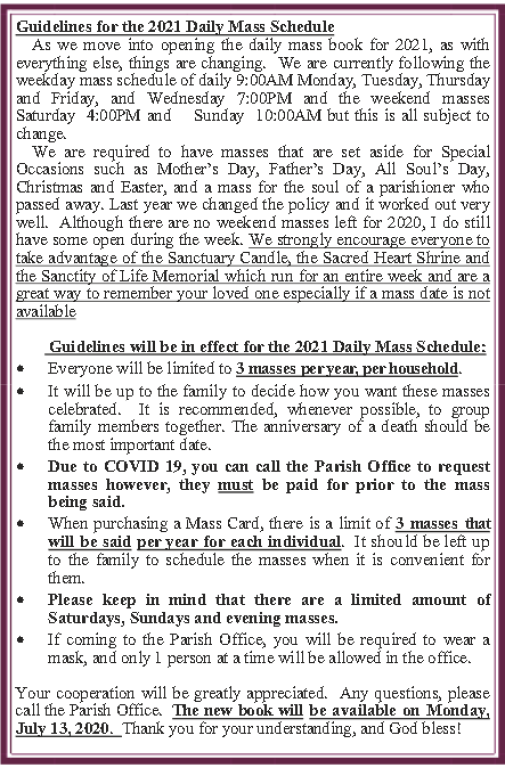 Guidelines for the 2021 Daily Mass Schedule

As we move into opening the daily mass book for 2021, as with everything else, things are changing. We are currently following the weekday mass schedule of daily 9:00AM Monday, Tuesday, Thursday and Friday, and Wednesday 7:00PM and the weekend masses Saturday 4:00PM and Sunday 10:00AM but this is all subject to change.

We are required to have masses that are set aside for Special Occasions such as Mother's Day, Father's Day, All Soul's Day, Christmas and Easter, and a mass for the soul of a parishioner who passed away. Last year we changed the policy and it worked out very well. Although there are no weekend masses left for 2020, I do still have some open during the week. We strongly encourage everyone to take advantage of the Sanctuary Candle, the Sacred Heart Shrine and the Sanctity of Life Memorial which run for an entire week and are a great way to remember your loved one especially if a mass date is not available

Guidelines will be in effect for the 2021 Daily Mass Schedule:

• Everyone will be limited to 3 masses per year, per household.
• It will be up to the family to decide how you want these masses celebrated. It is recommended, whenever possible, to group family members together. The anniversary of a death should be the most important date.
• Due to COVID 19, you can call the Parish Office to request masses however, they must be paid for prior to the mass being said.
• When purchasing a Mass Card, there is a limit of 3 masses that will be said per year for each individual. It should be left up to the family to schedule the masses when it is convenient for them.
• Please keep in mind that there are a limited amount of Saturdays, Sundays and evening masses.
• If coming to the Parish Office, you will be required to wear a mask, and only 1 person at a time will be allowed in the office.

Your cooperation will be greatly appreciated. Any questions, please call the Parish Office. The new book will be available on Monday, July 13, 2020. Thank you for your understanding, and God bless!